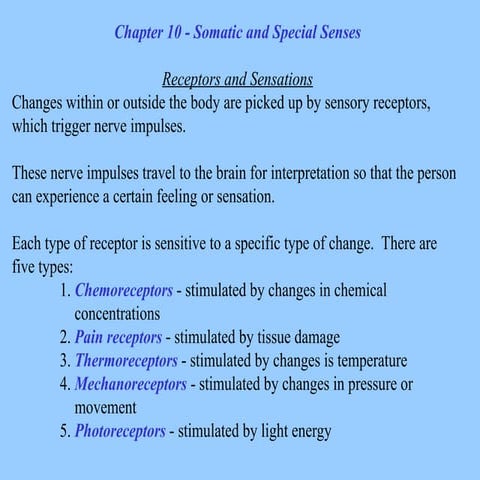 Chapter 10 - Somatic and Special Senses

Receptors and Sensations

Changes within or outside the body are picked up by sensory receptors, which trigger nerve impulses.

These nerve impulses travel to the brain for interpretation so that the person can experience a certain feeling or sensation.

Each type of receptor is sensitive to a specific type of change. There are five types:

1. Chemoreceptors - stimulated by changes in chemical concentrations
2. Pain receptors - stimulated by tissue damage
3. Thermoreceptors - stimulated by changes is temperature
4. Mechanoreceptors - stimulated by changes in pressure or movement
5. Photoreceptors - stimulated by light energy